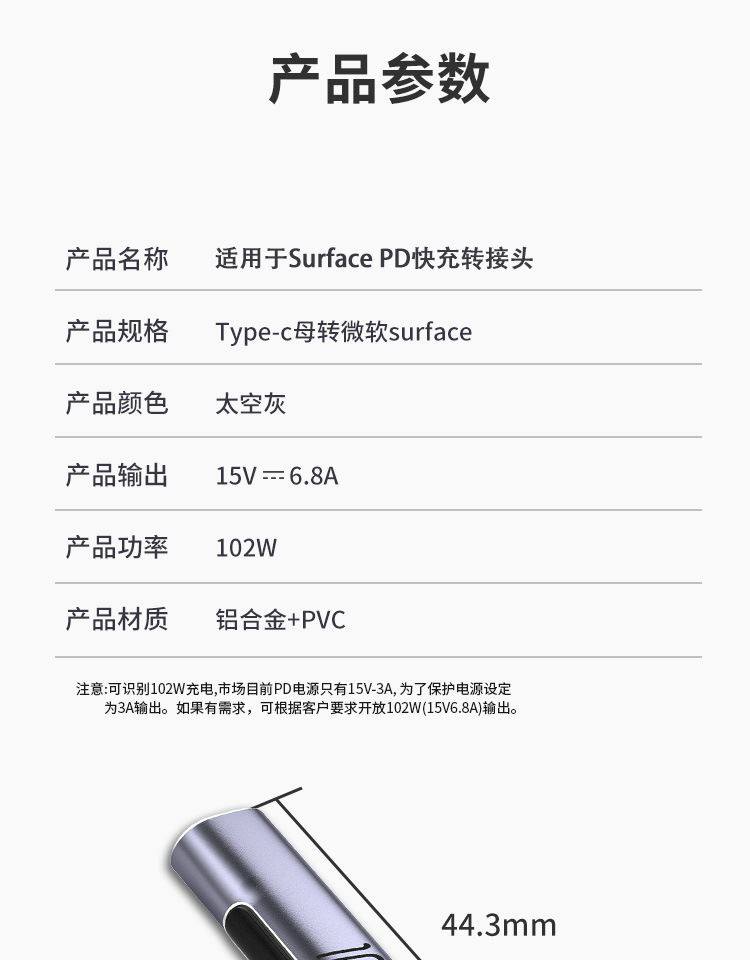 产品参数

产品名称 适用于Surface PD快充转接头

产品规格 Type-c母转微软surface

产品颜色 太空灰

产品输出 15V ⎓ 6.8A

产品功率 102W

产品材质 铝合金+PVC

注意:可识别102W充电,市场目前PD电源只有15V-3A,为了保护电源设定为3A输出。如果有需求，可根据客户要求开放102W(15V6.8A)输出。

44.3mm